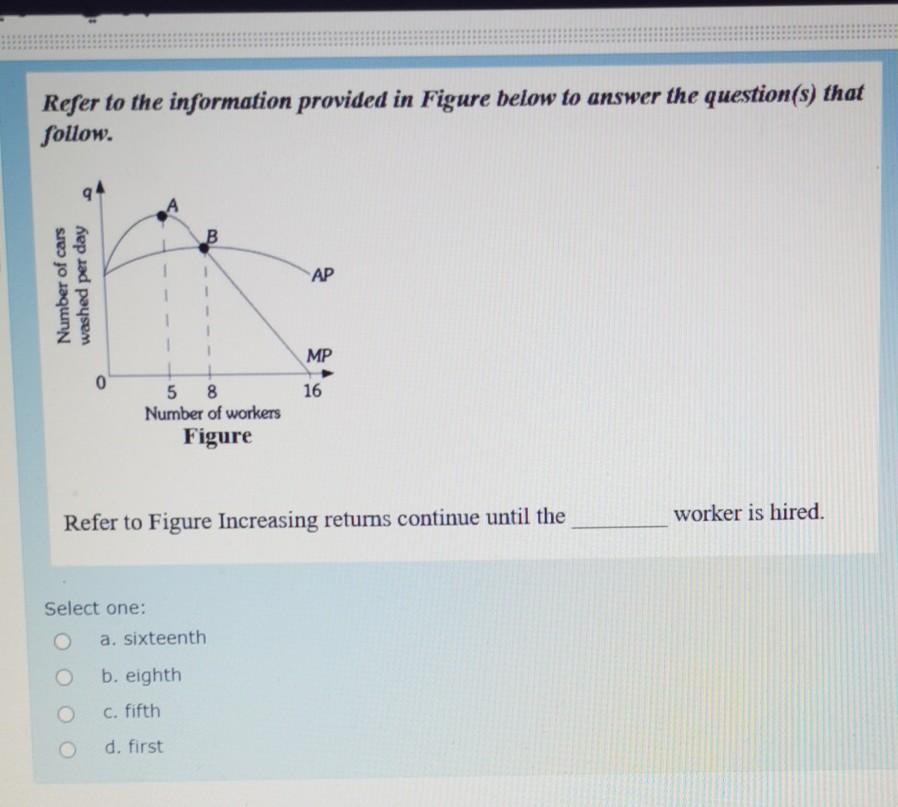 Refer to the information provided in Figure below to answer the question(s) that follow.

q

Number of cars washed per day

A

B

AP

MP

0

5

8

16

Number of workers

Figure

Refer to Figure Increasing returns continue until the ____ worker is hired.

Select one:

a. sixteenth

b. eighth

c. fifth

d. first